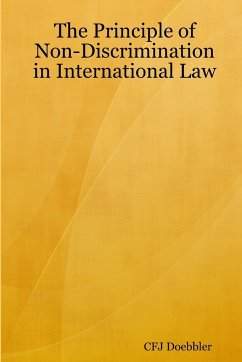 The Principle of Non-Discrimination in International Law

CFJ Doebbler